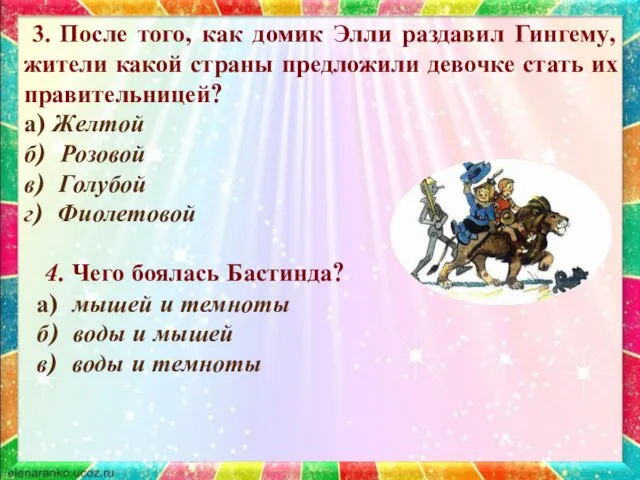 3. После того, как домик Элли раздавил Гингему, жители какой страны предложили девочке стать их правительницей?
а) Желтой
б) Розовой
в) Голубой
г) Фиолетовой

4. Чего боялась Бастинда?
а) мышей и темноты
б) воды и мышей
в) воды и темноты

elenaranko.ucoz.ru